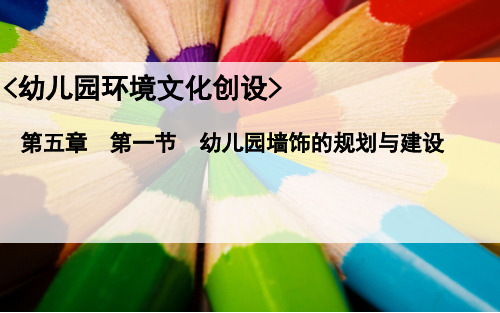 <幼儿园环境文化创设>

第五章　第一节　幼儿园墙饰的规划与建设